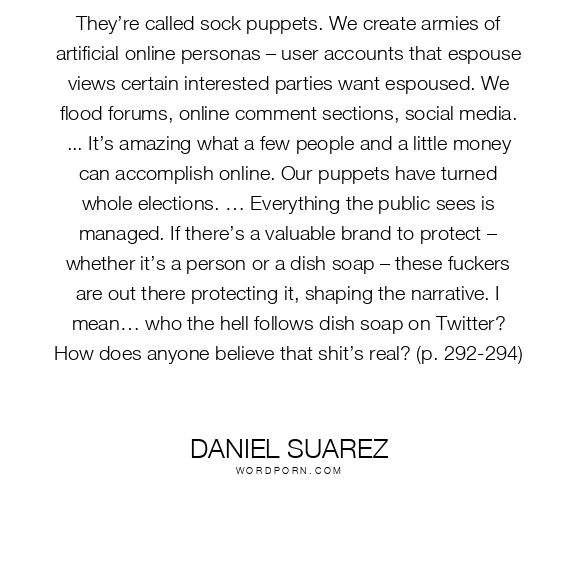 They're called sock puppets. We create armies of artificial online personas – user accounts that espouse views certain interested parties want espoused. We flood forums, online comment sections, social media. ... It's amazing what a few people and a little money can accomplish online. Our puppets have turned whole elections. … Everything the public sees is managed. If there's a valuable brand to protect – whether it's a person or a dish soap – these fuckers are out there protecting it, shaping the narrative. I mean… who the hell follows dish soap on Twitter? How does anyone believe that shit's real? (p. 292-294)

DANIEL SUAREZ
WORDPORN.COM